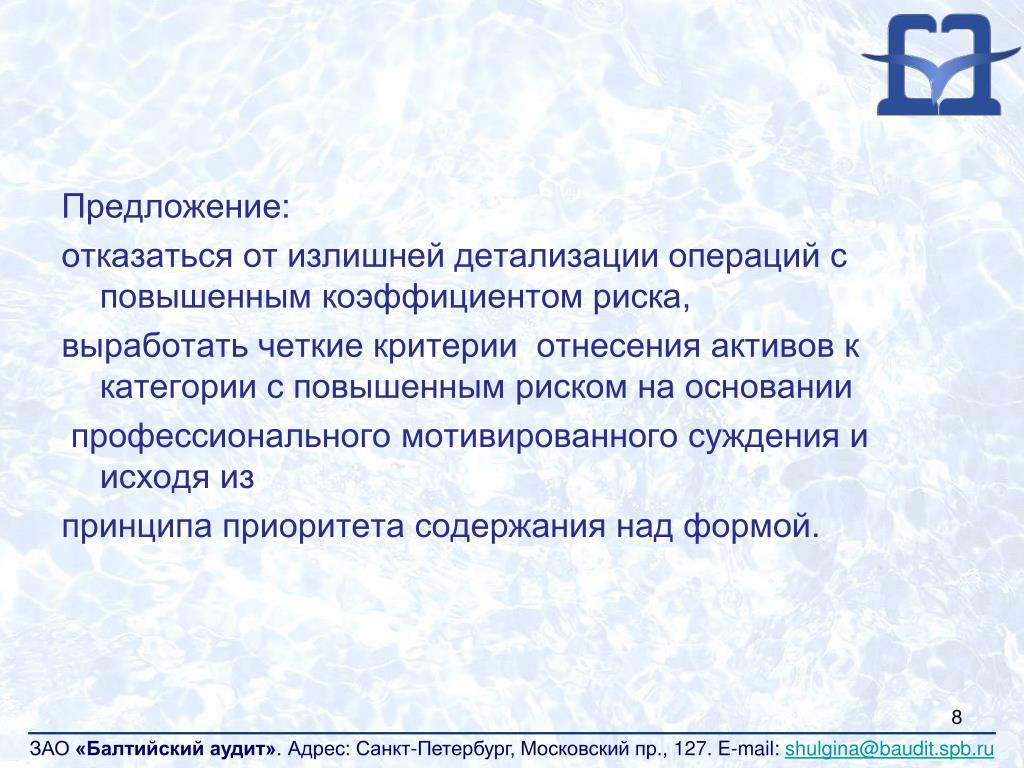 Предложение:

отказаться от излишней детализации операций с повышенным коэффициентом риска,

выработать четкие критерии отнесения активов к категории с повышенным риском на основании

профессионального мотивированного суждения и исходя из

принципа приоритета содержания над формой.

8

ЗАО «Балтийский аудит». Адрес: Санкт-Петербург, Московский пр., 127. E-mail: shulgina@baudit.spb.ru